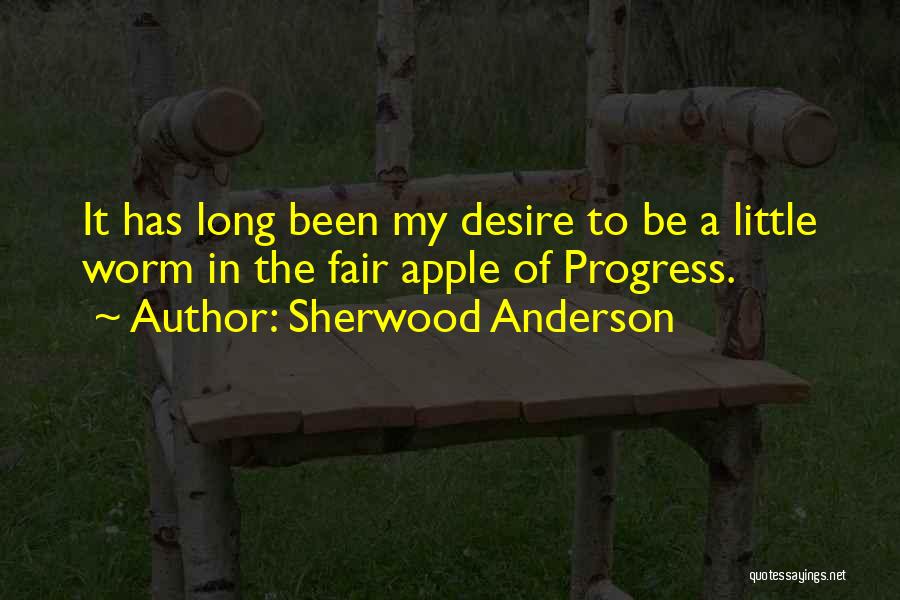 It has long been my desire to be a little worm in the fair apple of Progress.
~ Author: Sherwood Anderson

quotessayings.net